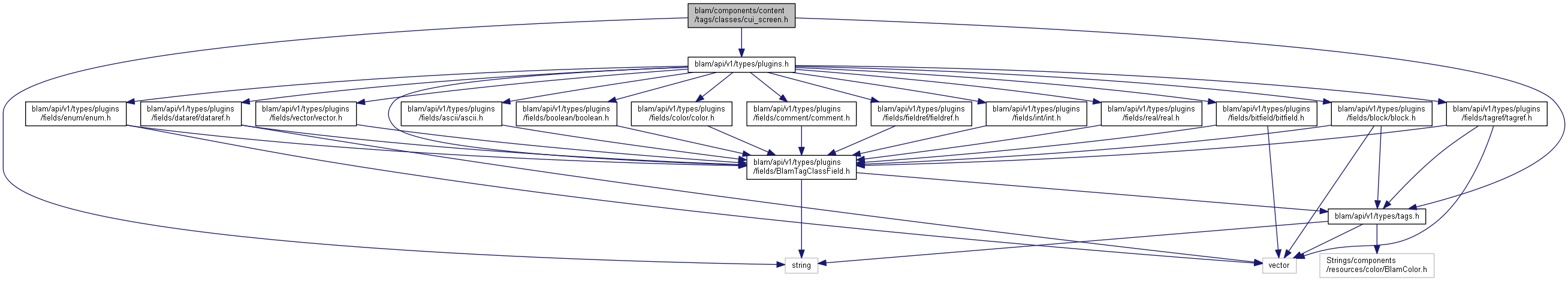 blam/components/content/tags/classes/cui_screen.h

blam/api/v1/types/plugins.h

blam/api/v1/types/plugins/fields/enum/enum.h

blam/api/v1/types/plugins/fields/dataref/dataref.h

blam/api/v1/types/plugins/fields/vector/vector.h

blam/api/v1/types/plugins/fields/ascii/ascii.h

blam/api/v1/types/plugins/fields/boolean/boolean.h

blam/api/v1/types/plugins/fields/color/color.h

blam/api/v1/types/plugins/fields/comment/comment.h

blam/api/v1/types/plugins/fields/fieldref/fieldref.h

blam/api/v1/types/plugins/fields/int/int.h

blam/api/v1/types/plugins/fields/real/real.h

blam/api/v1/types/plugins/fields/bitfield/bitfield.h

blam/api/v1/types/plugins/fields/block/block.h

blam/api/v1/types/plugins/fields/tagref/tagref.h

blam/api/v1/types/plugins/fields/BlamTagClassField.h

blam/api/v1/types/tags.h

string

vector

Strings/components/resources/color/BlamColor.h